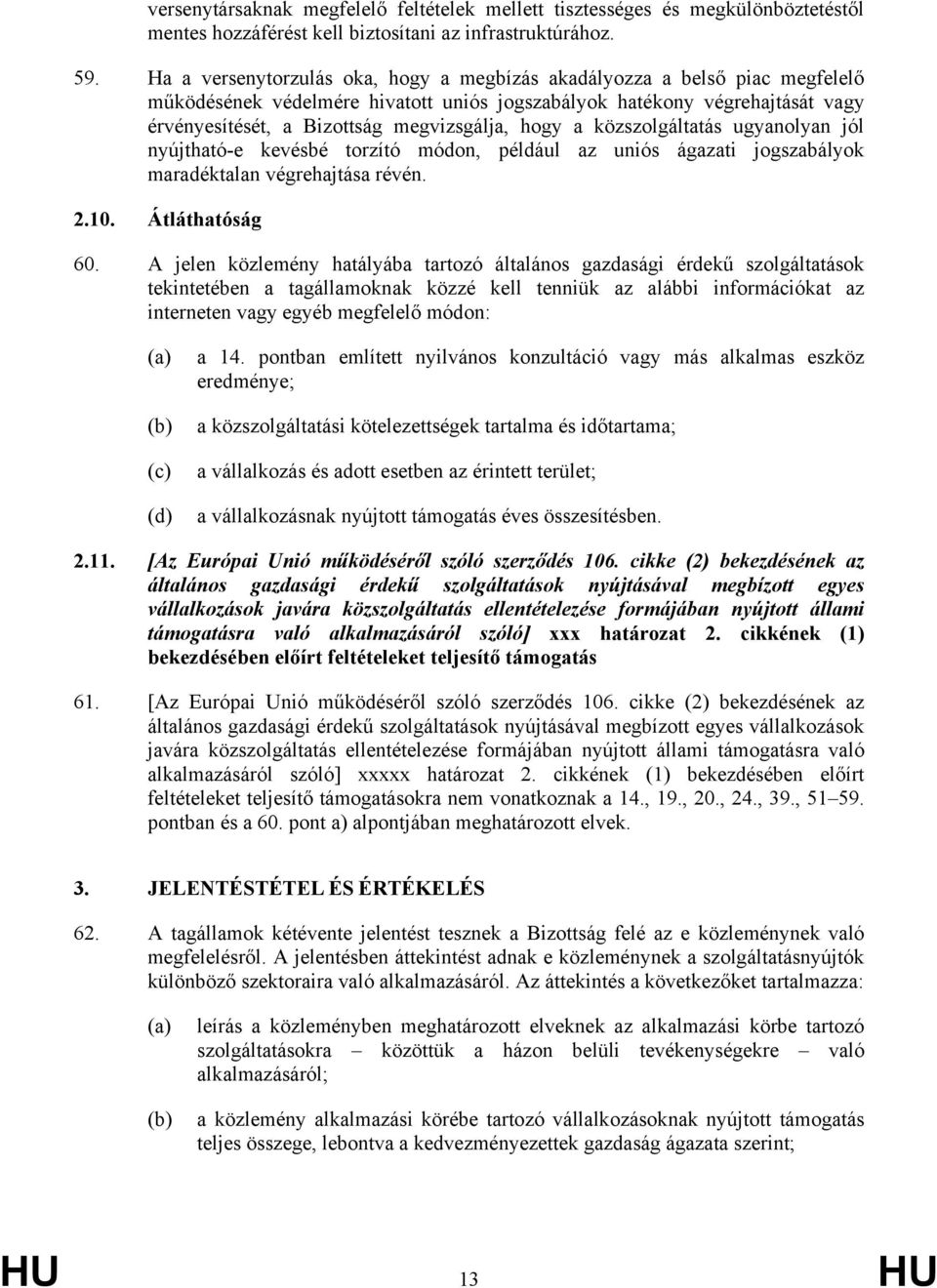 versenytársaknak megfelelő feltételek mellett tisztességes és megkülönböztetéstől mentes hozzáférést kell biztosítani az infrastruktúrához.

59. Ha a versenytorzulás oka, hogy a megbízás akadályozza a belső piac megfelelő működésének védelmére hivatott uniós jogszabályok hatékony végrehajtását vagy érvényesítését, a Bizottság megvizsgálja, hogy a közszolgáltatás ugyanolyan jól nyújtható-e kevésbé torzító módon, például az uniós ágazati jogszabályok maradéktalan végrehajtása révén.

2.10. Átláthatóság

60. A jelen közlemény hatályába tartozó általános gazdasági érdekű szolgáltatások tekintetében a tagállamoknak közzé kell tenniük az alábbi információkat az interneten vagy egyéb megfelelő módon:

(a) a 14. pontban említett nyilvános konzultáció vagy más alkalmas eszköz eredménye;

(b) a közszolgáltatási kötelezettségek tartalma és időtartama;

(c) a vállalkozás és adott esetben az érintett terület;

(d) a vállalkozásnak nyújtott támogatás éves összesítésben.

2.11. [Az Európai Unió működéséről szóló szerződés 106. cikke (2) bekezdésének az általános gazdasági érdekű szolgáltatások nyújtásával megbízott egyes vállalkozások javára közszolgáltatás ellentételezése formájában nyújtott állami támogatásra való alkalmazásáról szóló] xxx határozat 2. cikkének (1) bekezdésében előírt feltételeket teljesítő támogatás

61. [Az Európai Unió működéséről szóló szerződés 106. cikke (2) bekezdésének az általános gazdasági érdekű szolgáltatások nyújtásával megbízott egyes vállalkozások javára közszolgáltatás ellentételezése formájában nyújtott állami támogatásra való alkalmazásáról szóló] xxxxx határozat 2. cikkének (1) bekezdésében előírt feltételeket teljesítő támogatásokra nem vonatkoznak a 14., 19., 20., 24., 39., 51–59. pontban és a 60. pont a) alpontjában meghatározott elvek.

3. JELENTÉSTÉTEL ÉS ÉRTÉKELÉS

62. A tagállamok kétévente jelentést tesznek a Bizottság felé az e közleménynek való megfelelésről. A jelentésben áttekintést adnak e közleménynek a szolgáltatásnyújtók különböző szektoraira való alkalmazásáról. Az áttekintés a következőket tartalmazza:

(a) leírás a közleményben meghatározott elveknek az alkalmazási körbe tartozó szolgáltatásokra – közöttük a házon belüli tevékenységekre – való alkalmazásáról;

(b) a közlemény alkalmazási körébe tartozó vállalkozásoknak nyújtott támogatás teljes összege, lebontva a kedvezményezettek gazdaság ágazata szerint;

HU 13 HU